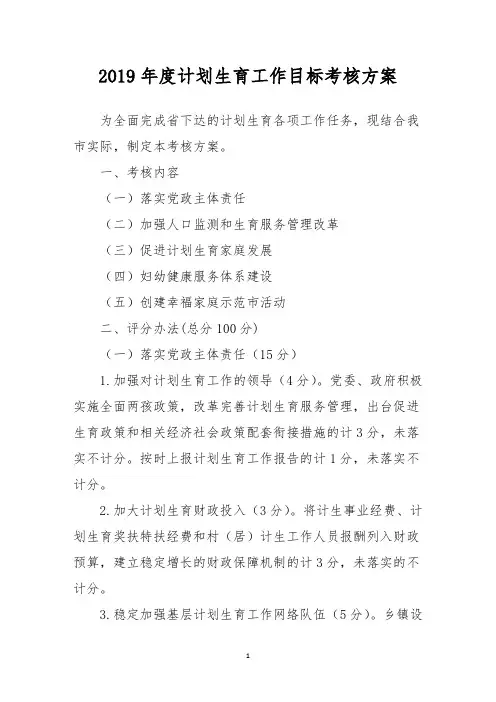 2019 年度计划生育工作目标考核方案

为全面完成省下达的计划生育各项工作任务，现结合我市实际，制定本考核方案。

一、考核内容

（一）落实党政主体责任

（二）加强人口监测和生育服务管理改革

（三）促进计划生育家庭发展

（四）妇幼健康服务体系建设

（五）创建幸福家庭示范市活动

二、评分办法(总分 100 分)

（一）落实党政主体责任（15 分）

1. 加强对计划生育工作的领导（4 分）。党委、政府积极实施全面两孩政策，改革完善计划生育服务管理，出台促进生育政策和相关经济社会政策配套衔接措施的计 3 分，未落实不计分。按时上报计划生育工作报告的计 1 分，未落实不计分。

2. 加大计划生育财政投入（3 分）。将计生事业经费、计划生育奖扶特扶经费和村（居）计生工作人员报酬列入财政预算，建立稳定增长的财政保障机制的计 3 分，未落实的不计分。

3. 稳定加强基层计划生育工作网络队伍（5 分）。乡镇设

1